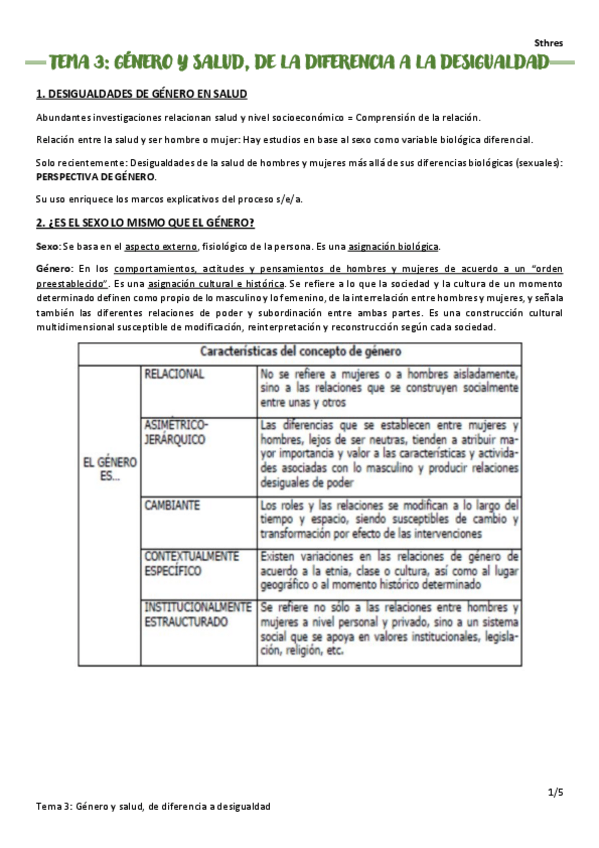 Sthres

TEMA 3: GÉNERO Y SALUD, DE LA DIFERENCIA A LA DESIGUALDAD

1. DESIGUALDADES DE GÉNERO EN SALUD

Abundantes investigaciones relacionan salud y nivel socioeconómico = Comprensión de la relación.

Relación entre la salud y ser hombre o mujer: Hay estudios en base al sexo como variable biológica diferencial.

Solo recientemente: Desigualdades de la salud de hombres y mujeres más allá de sus diferencias biológicas (sexuales): PERSPECTIVA DE GÉNERO.

Su uso enriquece los marcos explicativos del proceso s/e/a.

2. ¿ES EL SEXO LO MISMO QUE EL GÉNERO?

Sexo: Se basa en el aspecto externo, fisiológico de la persona. Es una asignación biológica.

Género: En los comportamientos, actitudes y pensamientos de hombres y mujeres de acuerdo a un "orden preestablecido". Es una asignación cultural e histórica. Se refiere a lo que la sociedad y la cultura de un momento determinado definen como propio de lo masculino y lo femenino, de la interrelación entre hombres y mujeres, y señala también las diferentes relaciones de poder y subordinación entre ambas partes. Es una construcción cultural multidimensional susceptible de modificación, reinterpretación y reconstrucción según cada sociedad.

| Características del concepto de género | | |
|---|---|---|
| EL GÉNERO ES... | RELACIONAL | No se refiere a mujeres o a hombres aisladamente, sino a las relaciones que se construyen socialmente entre unas y otros |
| | ASIMÉTRICO-JERÁRQUICO | Las diferencias que se establecen entre mujeres y hombres, lejos de ser neutras, tienden a atribuir mayor importancia y valor a las características y actividades asociadas con lo masculino y producir relaciones desiguales de poder |
| | CAMBIANTE | Los roles y las relaciones se modifican a lo largo del tiempo y espacio, siendo susceptibles de cambio y transformación por efecto de las intervenciones |
| | CONTEXTUALMENTE ESPECÍFICO | Existen variaciones en las relaciones de género de acuerdo a la etnia, clase o cultura, así como al lugar geográfico o al momento histórico determinado |
| | INSTITUCIONALMENTE ESTRAUCTURADO | Se refiere no sólo a las relaciones entre hombres y mujeres a nivel personal y privado, sino a un sistema social que se apoya en valores institucionales, legislación, religión, etc. |

1/5

Tema 3: Género y salud, de diferencia a desigualdad